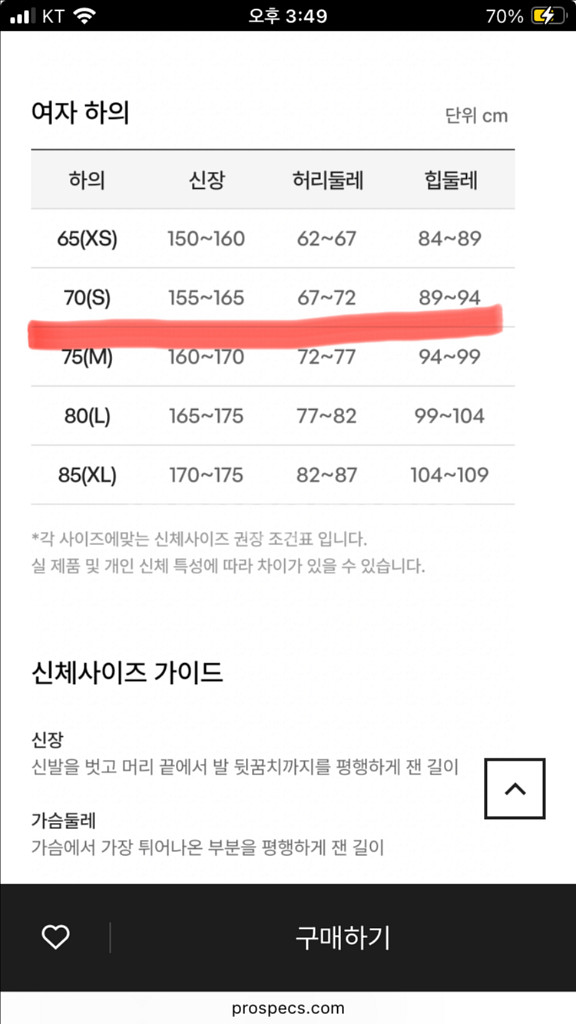 KT 오후 3:49 70%

여자 하의

단위 cm

| 하의 | 신장 | 허리둘레 | 힙둘레 |
|---|---|---|---|
| 65(XS) | 150~160 | 62~67 | 84~89 |
| 70(S) | 155~165 | 67~72 | 89~94 |
| 75(M) | 160~170 | 72~77 | 94~99 |
| 80(L) | 165~175 | 77~82 | 99~104 |
| 85(XL) | 170~175 | 82~87 | 104~109 |

*각 사이즈에맞는 신체사이즈 권장 조건표 입니다.
실 제품 및 개인 신체 특성에 따라 차이가 있을 수 있습니다.

신체사이즈 가이드

신장
신발을 벗고 머리 끝에서 발 뒷꿈치까지를 평행하게 잰 길이

가슴둘레
가슴에서 가장 튀어나온 부분을 평행하게 잰 길이

구매하기

prospecs.com